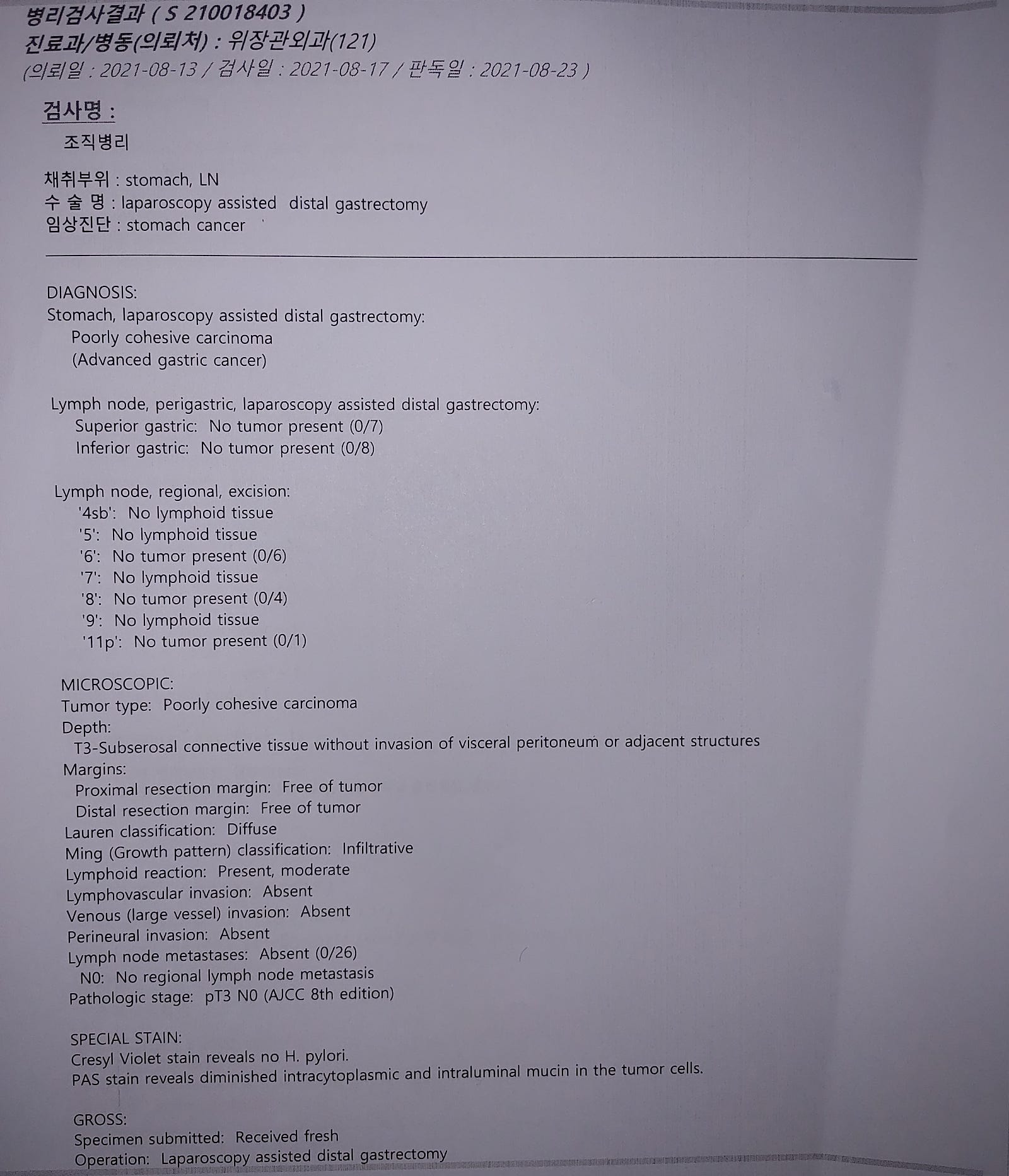 병리검사결과 ( S 210018403 )
진료과/병동(의뢰처) : 위장관외과(121)
(의뢰일 : 2021-08-13 / 검사일 : 2021-08-17 / 판독일 : 2021-08-23 )

검사명 :
조직병리

채취부위 : stomach, LN
수 술 명 : laparoscopy assisted distal gastrectomy
임상진단 : stomach cancer

DIAGNOSIS:
Stomach, laparoscopy assisted distal gastrectomy:
Poorly cohesive carcinoma
(Advanced gastric cancer)

Lymph node, perigastric, laparoscopy assisted distal gastrectomy:
Superior gastric: No tumor present (0/7)
Inferior gastric: No tumor present (0/8)

Lymph node, regional, excision:
'4sb': No lymphoid tissue
'5': No lymphoid tissue
'6': No tumor present (0/6)
'7': No lymphoid tissue
'8': No tumor present (0/4)
'9': No lymphoid tissue
'11p': No tumor present (0/1)

MICROSCOPIC:
Tumor type: Poorly cohesive carcinoma
Depth:
T3-Subserosal connective tissue without invasion of visceral peritoneum or adjacent structures
Margins:
Proximal resection margin: Free of tumor
Distal resection margin: Free of tumor
Lauren classification: Diffuse
Ming (Growth pattern) classification: Infiltrative
Lymphoid reaction: Present, moderate
Lymphovascular invasion: Absent
Venous (large vessel) invasion: Absent
Perineural invasion: Absent
Lymph node metastases: Absent (0/26)
N0: No regional lymph node metastasis
Pathologic stage: pT3 N0 (AJCC 8th edition)

SPECIAL STAIN:
Cresyl Violet stain reveals no H. pylori.
PAS stain reveals diminished intracytoplasmic and intraluminal mucin in the tumor cells.

GROSS:
Specimen submitted: Received fresh
Operation: Laparoscopy assisted distal gastrectomy